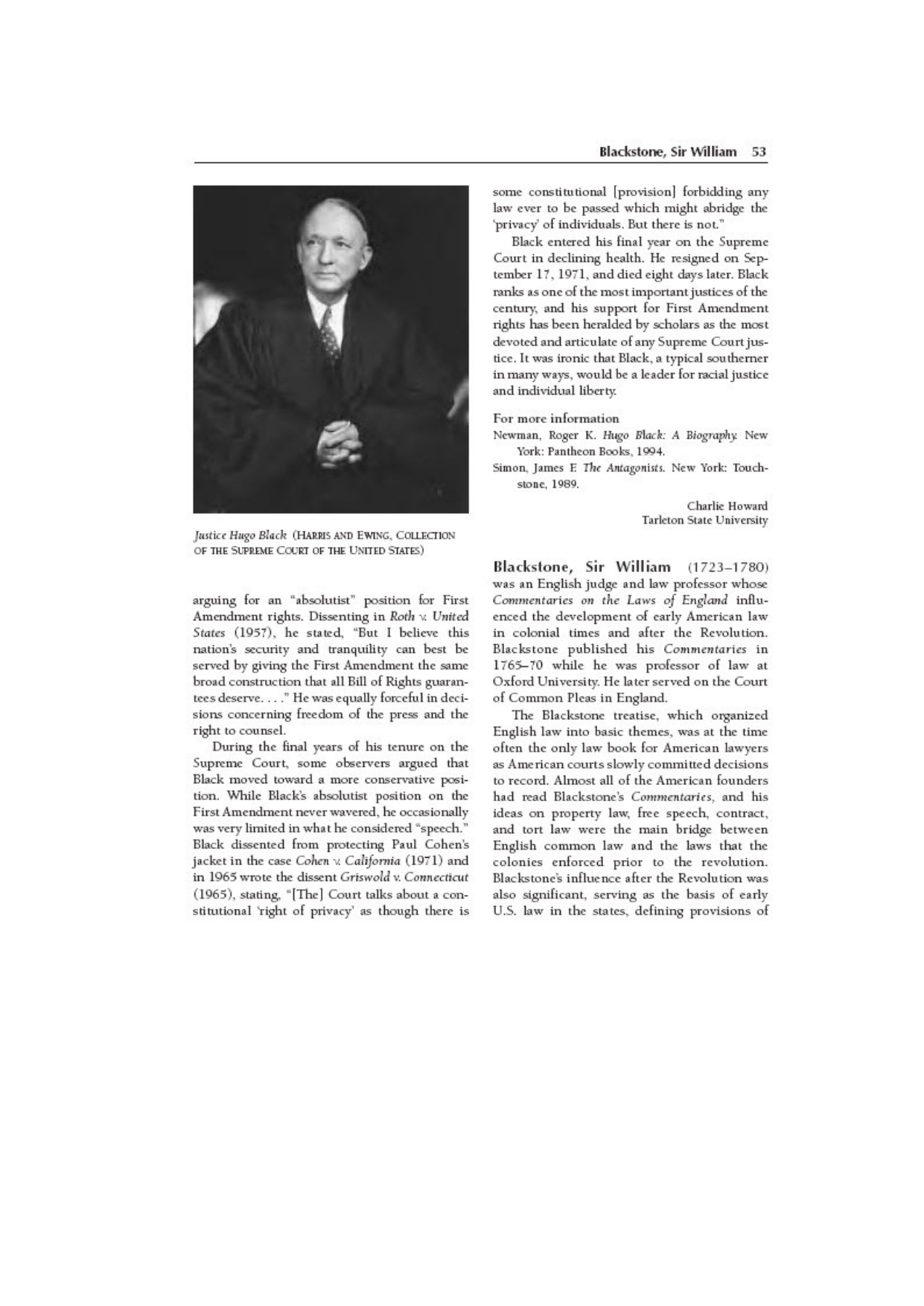 Blackstone, Sir William 53

Justice Hugo Black (HARRIS AND EWING, COLLECTION OF THE SUPREME COURT OF THE UNITED STATES)

arguing for an "absolutist" position for First Amendment rights. Dissenting in Roth v. United States (1957), he stated, "But I believe this nation's security and tranquility can best be served by giving the First Amendment the same broad construction that all Bill of Rights guarantees deserve. . . ." He was equally forceful in decisions concerning freedom of the press and the right to counsel.

During the final years of his tenure on the Supreme Court, some observers argued that Black moved toward a more conservative position. While Black's absolutist position on the First Amendment never wavered, he occasionally was very limited in what he considered "speech." Black dissented from protecting Paul Cohen's jacket in the case Cohen v. California (1971) and in 1965 wrote the dissent Griswold v. Connecticut (1965), stating, "[The] Court talks about a constitutional 'right of privacy' as though there is some constitutional [provision] forbidding any law ever to be passed which might abridge the 'privacy' of individuals. But there is not."

Black entered his final year on the Supreme Court in declining health. He resigned on September 17, 1971, and died eight days later. Black ranks as one of the most important justices of the century, and his support for First Amendment rights has been heralded by scholars as the most devoted and articulate of any Supreme Court justice. It was ironic that Black, a typical southerner in many ways, would be a leader for racial justice and individual liberty.

For more information
Newman, Roger K. Hugo Black: A Biography. New York: Pantheon Books, 1994.
Simon, James F. The Antagonists. New York: Touchstone, 1989.

Charlie Howard
Tarleton State University

Blackstone, Sir William (1723–1780) was an English judge and law professor whose Commentaries on the Laws of England influenced the development of early American law in colonial times and after the Revolution. Blackstone published his Commentaries in 1765–70 while he was professor of law at Oxford University. He later served on the Court of Common Pleas in England.

The Blackstone treatise, which organized English law into basic themes, was at the time often the only law book for American lawyers as American courts slowly committed decisions to record. Almost all of the American founders had read Blackstone's Commentaries, and his ideas on property law, free speech, contract, and tort law were the main bridge between English common law and the laws that the colonies enforced prior to the revolution. Blackstone's influence after the Revolution was also significant, serving as the basis of early U.S. law in the states, defining provisions of